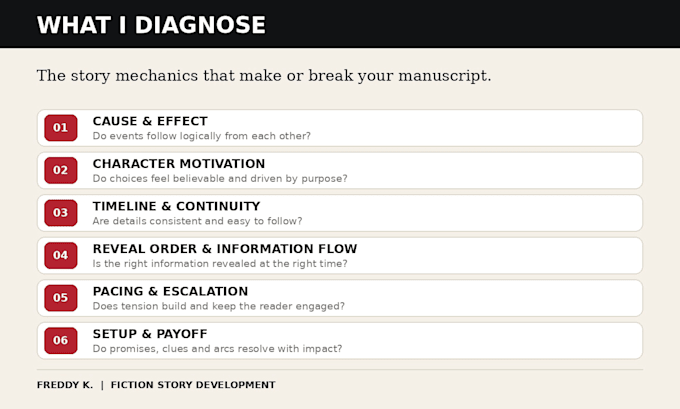 WHAT I DIAGNOSE

The story mechanics that make or break your manuscript.

01
CAUSE & EFFECT
Do events follow logically from each other?

02
CHARACTER MOTIVATION
Do choices feel believable and driven by purpose?

03
TIMELINE & CONTINUITY
Are details consistent and easy to follow?

04
REVEAL ORDER & INFORMATION FLOW
Is the right information revealed at the right time?

05
PACING & ESCALATION
Does tension build and keep the reader engaged?

06
SETUP & PAYOFF
Do promises, clues and arcs resolve with impact?

FREDDY K. | FICTION STORY DEVELOPMENT